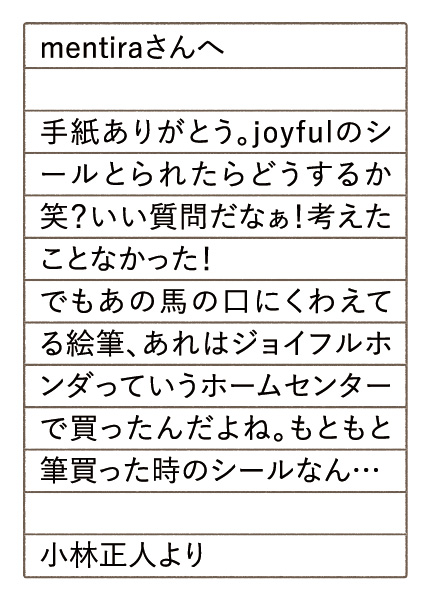 mentiraさんへ

手紙ありがとう。joyfulのシールとられたらどうするか笑?いい質問だなぁ!考えたことなかった!
でもあの馬の口にくわえてる絵筆、あれはジョイフルホンダっていうホームセンターで買ったんだよね。もともと筆買った時のシールなん…

小林正人より